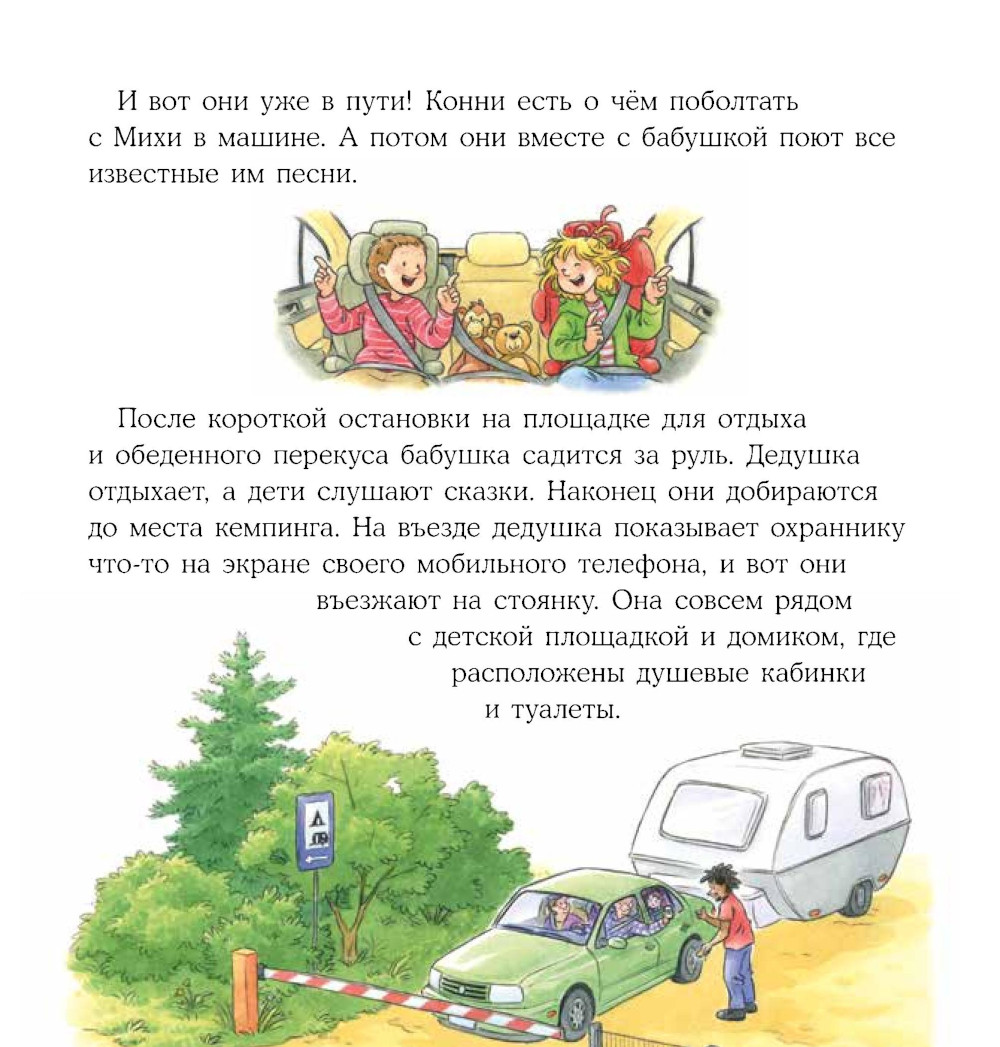 И вот они уже в пути! Конни есть о чём поболтать с Михи в машине. А потом они вместе с бабушкой поют все известные им песни.

После короткой остановки на площадке для отдыха и обеденного перекуса бабушка садится за руль. Дедушка отдыхает, а дети слушают сказки. Наконец они добираются до места кемпинга. На въезде дедушка показывает охраннику что-то на экране своего мобильного телефона, и вот они въезжают на стоянку. Она совсем рядом с детской площадкой и домиком, где расположены душевые кабинки и туалеты.